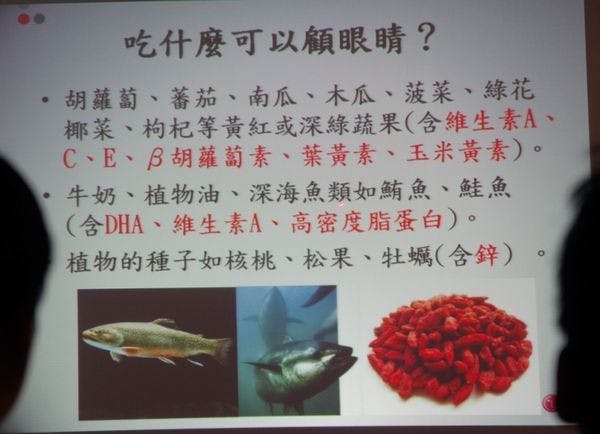 吃什麼可以顧眼睛？

• 胡蘿蔔、蕃茄、南瓜、木瓜、菠菜、綠花椰菜、枸杞等黃紅或深綠蔬果(含維生素A、C、E、β胡蘿蔔素、葉黃素、玉米黃素)。

• 牛奶、植物油、深海魚類如鮪魚、鮭魚(含DHA、維生素A、高密度脂蛋白)。

植物的種子如核桃、松果、牡蠣(含鋅)。